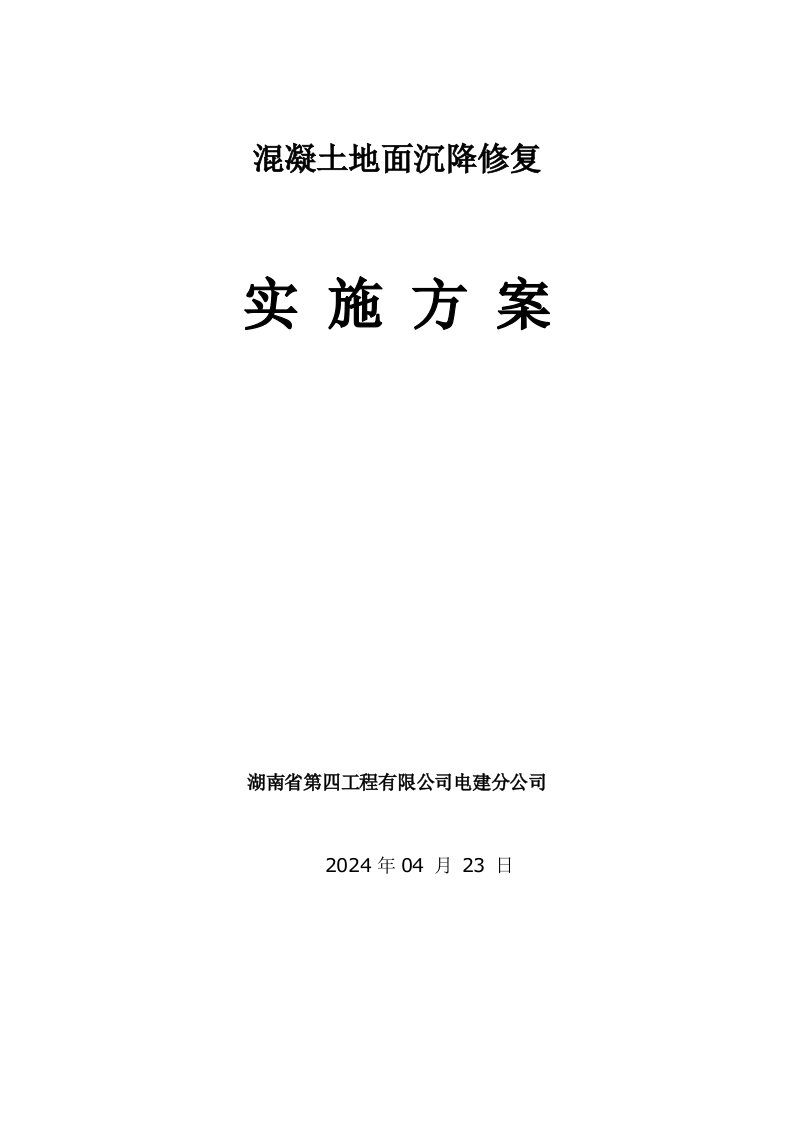 混凝土地面沉降修复

实 施 方 案

湖南省第四工程有限公司电建分公司

2024 年 04 月 23 日